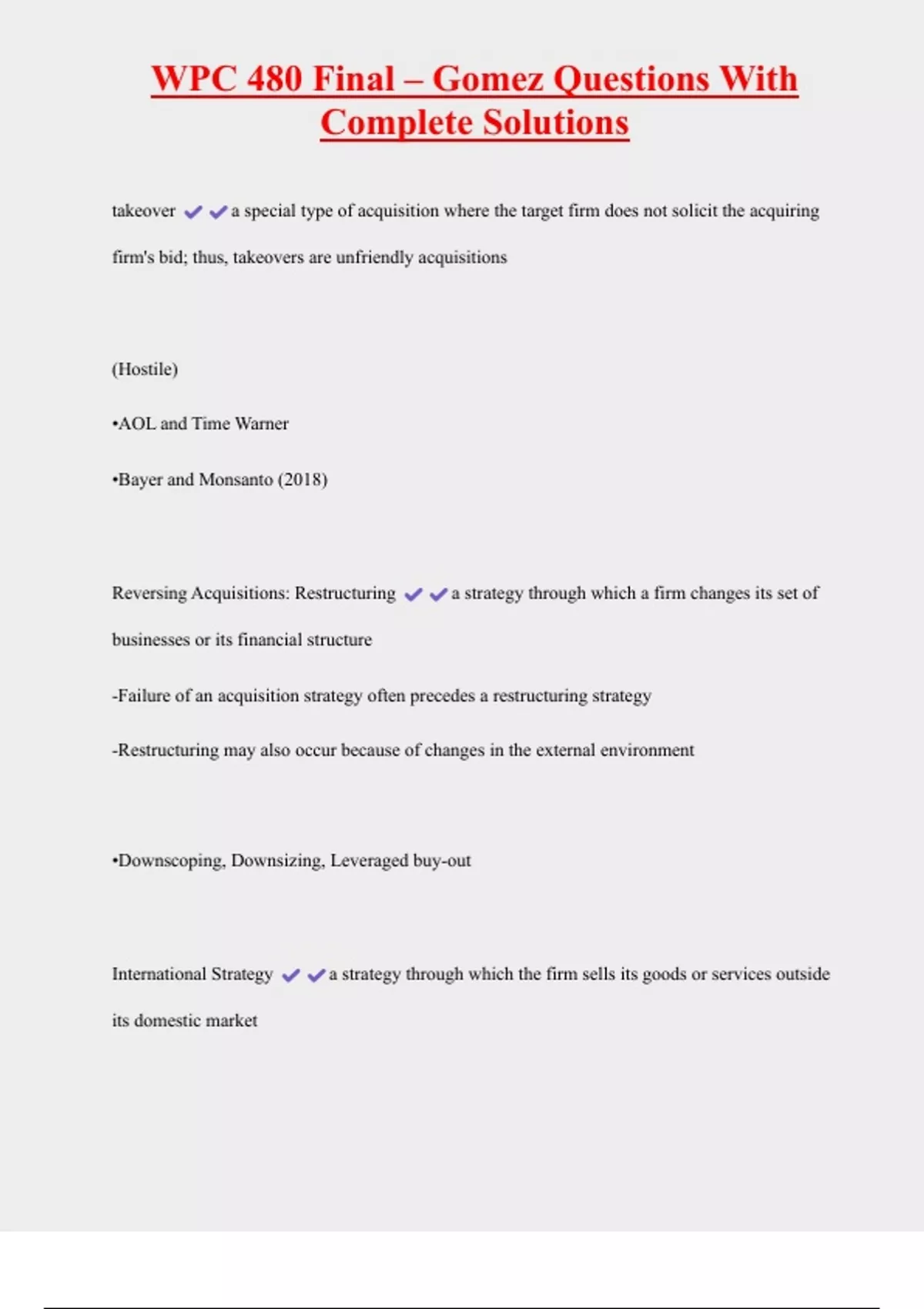 WPC 480 Final – Gomez Questions With Complete Solutions

takeover ✔✔a special type of acquisition where the target firm does not solicit the acquiring firm's bid; thus, takeovers are unfriendly acquisitions

(Hostile)

•AOL and Time Warner

•Bayer and Monsanto (2018)

Reversing Acquisitions: Restructuring ✔✔a strategy through which a firm changes its set of businesses or its financial structure

-Failure of an acquisition strategy often precedes a restructuring strategy

-Restructuring may also occur because of changes in the external environment

•Downscoping, Downsizing, Leveraged buy-out

International Strategy ✔✔a strategy through which the firm sells its goods or services outside its domestic market